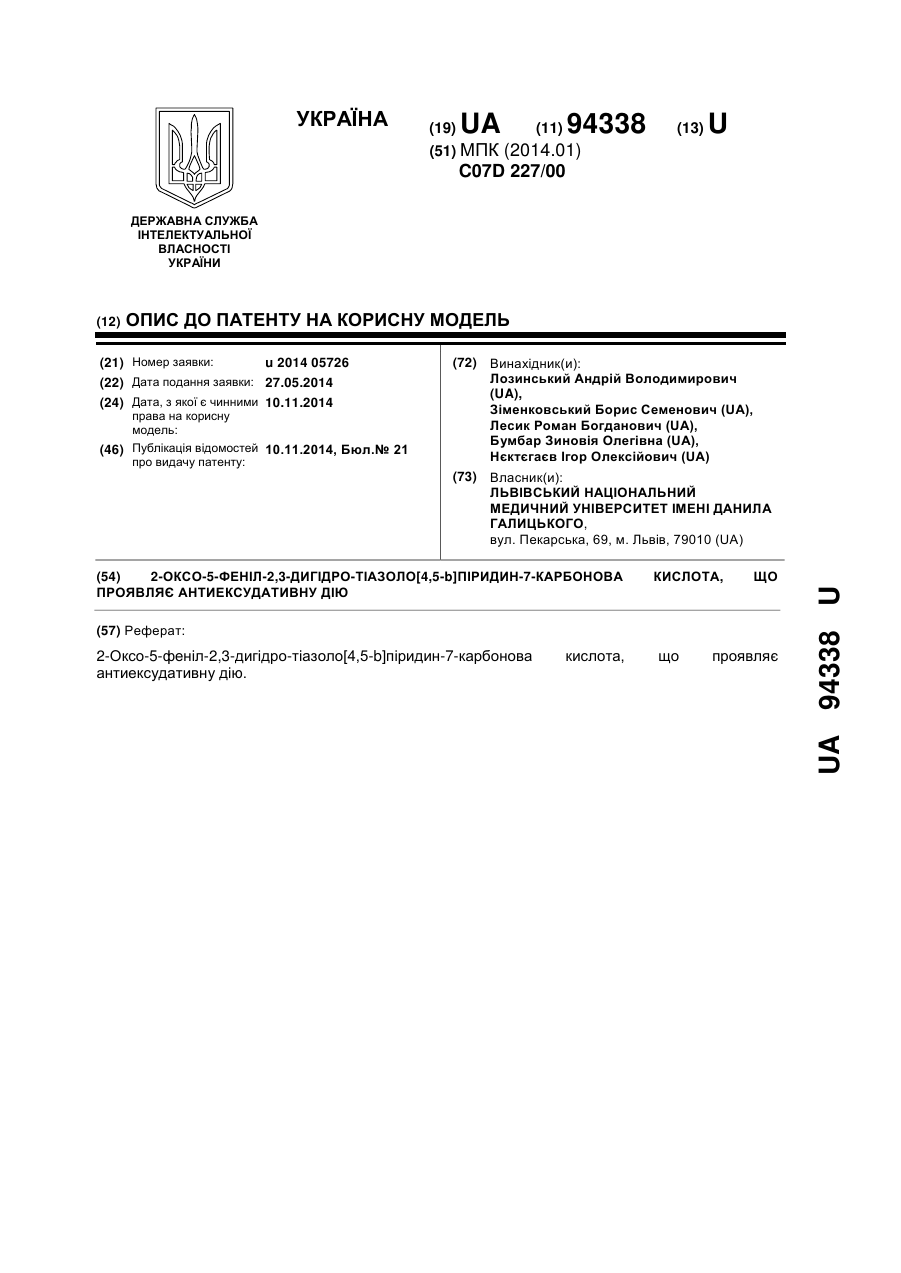 УКРАЇНА

(19) UA (11) 94338 (13) U

(51) МПК (2014.01)
C07D 227/00

ДЕРЖАВНА СЛУЖБА ІНТЕЛЕКТУАЛЬНОЇ ВЛАСНОСТІ УКРАЇНИ

(12) ОПИС ДО ПАТЕНТУ НА КОРИСНУ МОДЕЛЬ

(21) Номер заявки: u 2014 05726
(22) Дата подання заявки: 27.05.2014
(24) Дата, з якої є чинними права на корисну модель: 10.11.2014
(46) Публікація відомостей про видачу патенту: 10.11.2014, Бюл.№ 21

(72) Винахідник(и):
Лозинський Андрій Володимирович (UA),
Зіменковський Борис Семенович (UA),
Лесик Роман Богданович (UA),
Бумбар Зиновія Олегівна (UA),
Нєктєгаєв Ігор Олексійович (UA)

(73) Власник(и):
ЛЬВІВСЬКИЙ НАЦІОНАЛЬНИЙ МЕДИЧНИЙ УНІВЕРСИТЕТ ІМЕНІ ДАНИЛА ГАЛИЦЬКОГО,
вул. Пекарська, 69, м. Львів, 79010 (UA)

(54) 2-ОКСО-5-ФЕНІЛ-2,3-ДИГІДРО-ТІАЗОЛО[4,5-b]ПІРИДИН-7-КАРБОНОВА КИСЛОТА, ЩО ПРОЯВЛЯЄ АНТИЕКСУДАТИВНУ ДІЮ

(57) Реферат:

2-Оксо-5-феніл-2,3-дигідро-тіазоло[4,5-b]піридин-7-карбонова кислота, що проявляє антиексудативну дію.

UA 94338 U